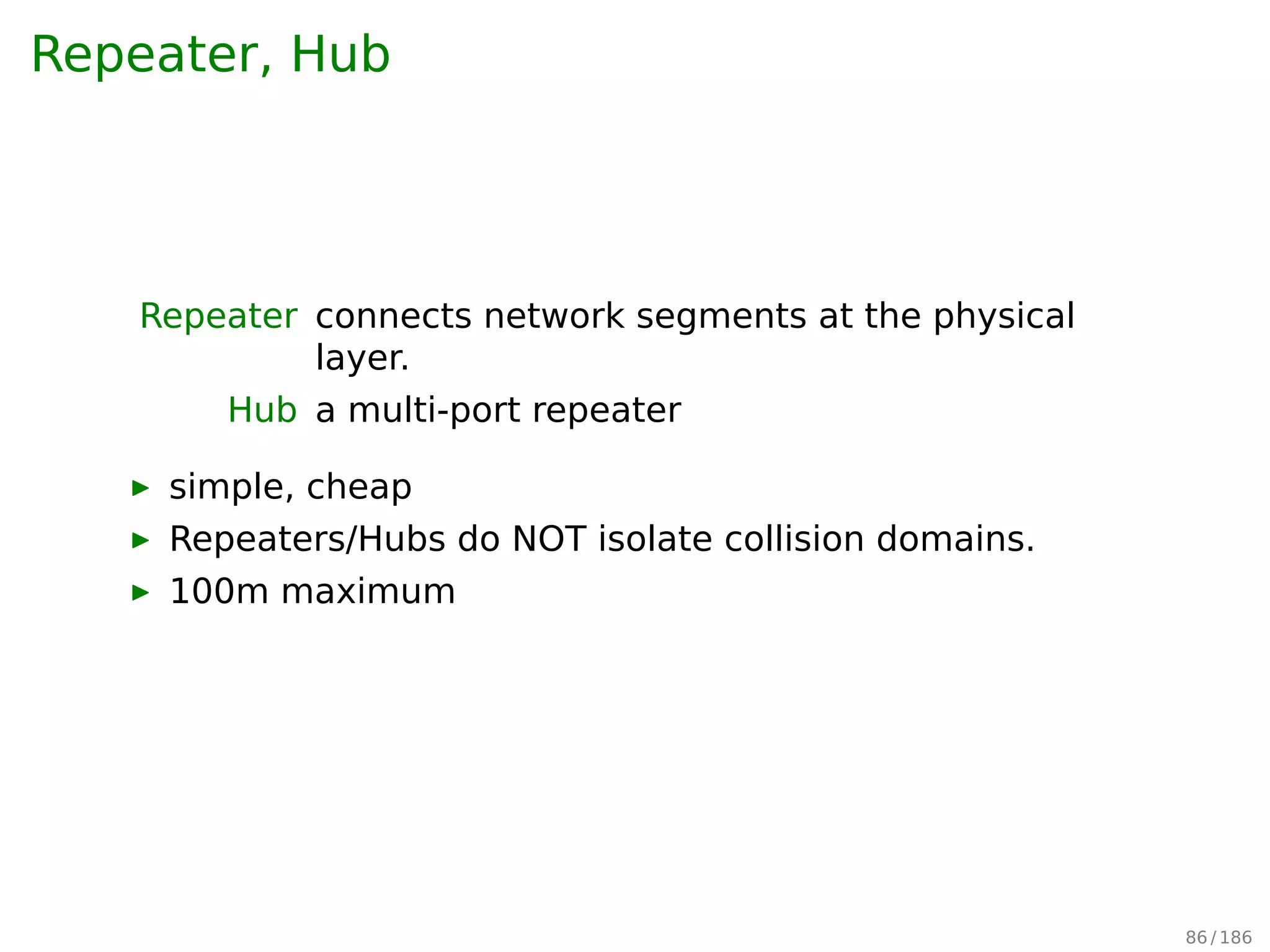 Repeater, Hub

Repeater connects network segments at the physical layer.

Hub a multi-port repeater

▶ simple, cheap
▶ Repeaters/Hubs do NOT isolate collision domains.
▶ 100m maximum

86 / 186